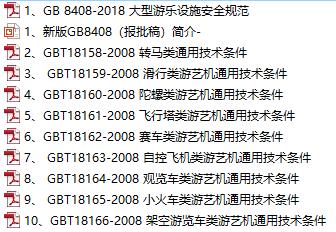 1、GB 8408-2018 大型游乐设施安全规范
1、新版GB8408（报批稿）简介-
2、GBT18158-2008 转马类通用技术条件
3、 GBT18159-2008 滑行类游艺机通用技术条件
4、GBT18160-2008 陀螺类游艺机通用技术条件
5、GBT18161-2008 飞行塔类游艺机通用技术条件
6、GBT18162-2008 赛车类游艺机通用技术条件
7、 GBT18163-2008 自控飞机类游艺机通用技术条件
8、 GBT18164-2008 观览车类游艺机通用技术条件
9、 GBT18165-2008 小火车类游艺机通用技术条件
10、GBT18166-2008 架空游览车类游艺机通用技术条件